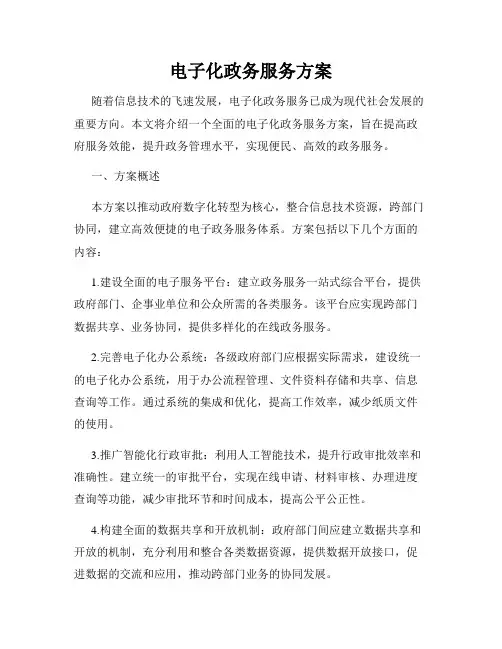 电子化政务服务方案

随着信息技术的飞速发展，电子化政务服务已成为现代社会发展的重要方向。本文将介绍一个全面的电子化政务服务方案，旨在提高政府服务效能，提升政务管理水平，实现便民、高效的政务服务。

一、方案概述

本方案以推动政府数字化转型为核心，整合信息技术资源，跨部门协同，建立高效便捷的电子政务服务体系。方案包括以下几个方面的内容：

1.建设全面的电子服务平台：建立政务服务一站式综合平台，提供政府部门、企事业单位和公众所需的各类服务。该平台应实现跨部门数据共享、业务协同，提供多样化的在线政务服务。

2.完善电子化办公系统：各级政府部门应根据实际需求，建设统一的电子化办公系统，用于办公流程管理、文件资料存储和共享、信息查询等工作。通过系统的集成和优化，提高工作效率，减少纸质文件的使用。

3.推广智能化行政审批：利用人工智能技术，提升行政审批效率和准确性。建立统一的审批平台，实现在线申请、材料审核、办理进度查询等功能，减少审批环节和时间成本，提高公平公正性。

4.构建全面的数据共享和开放机制：政府部门间应建立数据共享和开放的机制，充分利用和整合各类数据资源，提供数据开放接口，促进数据的交流和应用，推动跨部门业务的协同发展。